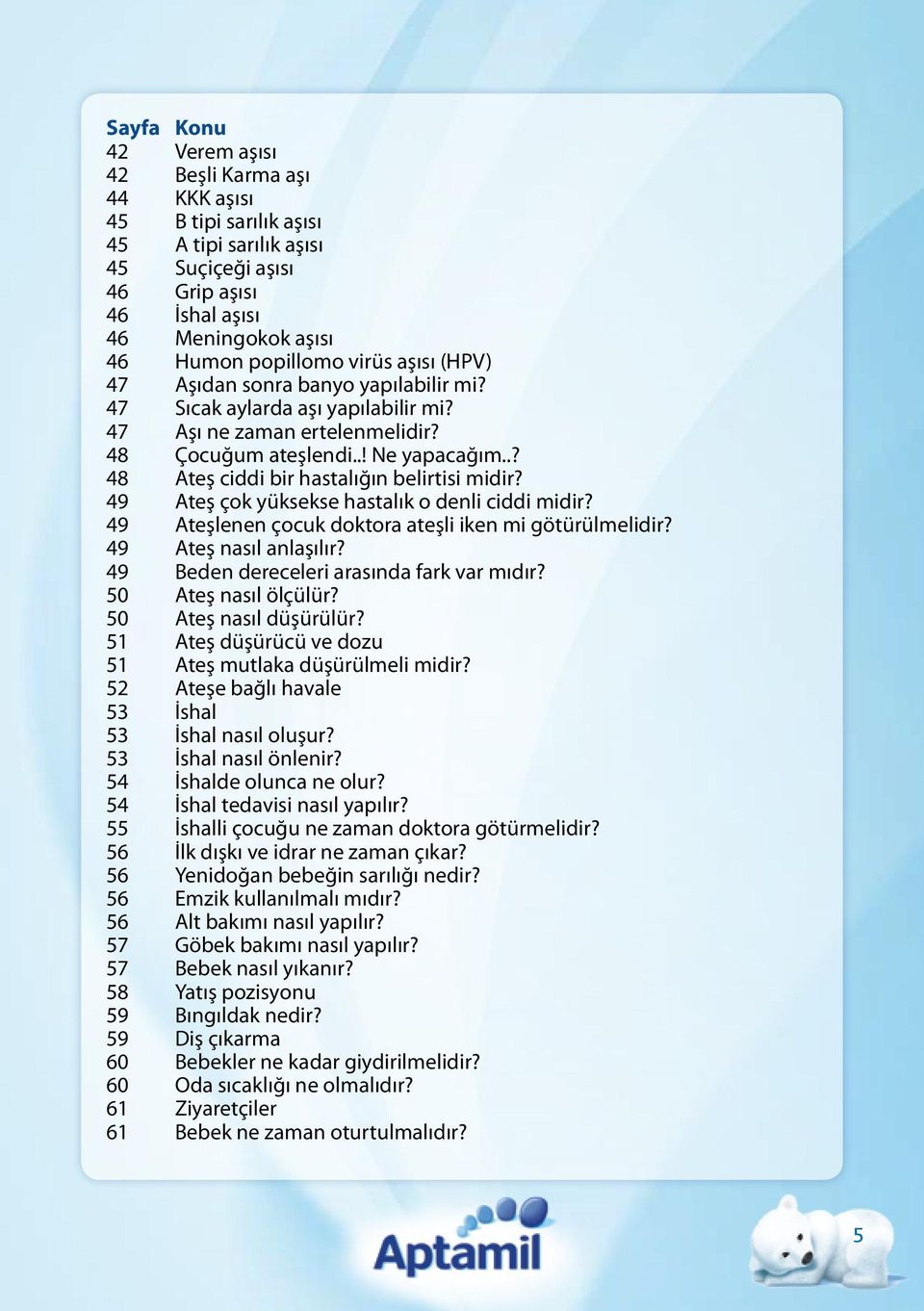 | Sayfa | Konu |
|---|---|
| 42 | Verem aşısı |
| 42 | Beşli Karma aşı |
| 44 | KKK aşısı |
| 45 | B tipi sarılık aşısı |
| 45 | A tipi sarılık aşısı |
| 45 | Suçiçeği aşısı |
| 46 | Grip aşısı |
| 46 | İshal aşısı |
| 46 | Meningokok aşısı |
| 46 | Humon popillomo virüs aşısı (HPV) |
| 47 | Aşıdan sonra banyo yapılabilir mi? |
| 47 | Sıcak aylarda aşı yapılabilir mi? |
| 47 | Aşı ne zaman ertelenmelidir? |
| 48 | Çocuğum ateşlendi..! Ne yapacağım..? |
| 48 | Ateş ciddi bir hastalığın belirtisi midir? |
| 49 | Ateş çok yüksekse hastalık o denli ciddi midir? |
| 49 | Ateşlenen çocuk doktora ateşli iken mi götürülmelidir? |
| 49 | Ateş nasıl anlaşılır? |
| 49 | Beden dereceleri arasında fark var mıdır? |
| 50 | Ateş nasıl ölçülür? |
| 50 | Ateş nasıl düşürülür? |
| 51 | Ateş düşürücü ve dozu |
| 51 | Ateş mutlaka düşürülmeli midir? |
| 52 | Ateşe bağlı havale |
| 53 | İshal |
| 53 | İshal nasıl oluşur? |
| 53 | İshal nasıl önlenir? |
| 54 | İshalde olunca ne olur? |
| 54 | İshal tedavisi nasıl yapılır? |
| 55 | İshalli çocuğu ne zaman doktora götürmelidir? |
| 56 | İlk dışkı ve idrar ne zaman çıkar? |
| 56 | Yenidoğan bebeğin sarılığı nedir? |
| 56 | Emzik kullanılmalı mıdır? |
| 56 | Alt bakımı nasıl yapılır? |
| 57 | Göbek bakımı nasıl yapılır? |
| 57 | Bebek nasıl yıkanır? |
| 58 | Yatış pozisyonu |
| 59 | Bıngıldak nedir? |
| 59 | Diş çıkarma |
| 60 | Bebekler ne kadar giydirilmelidir? |
| 60 | Oda sıcaklığı ne olmalıdır? |
| 61 | Ziyaretçiler |
| 61 | Bebek ne zaman oturtulmalıdır? |

Aptamil

5